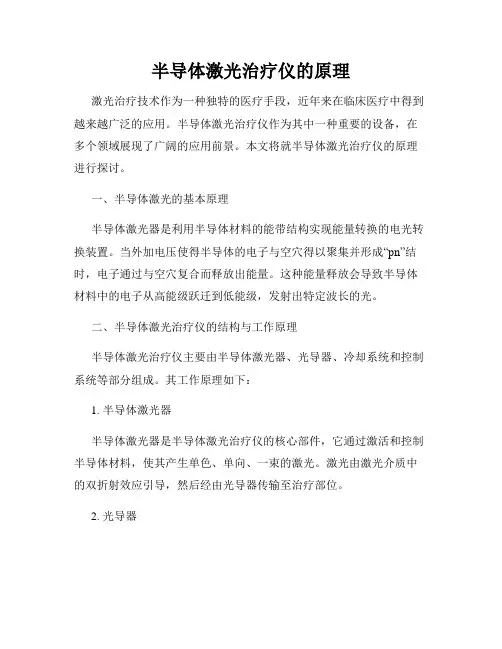 半导体激光治疗仪的原理

激光治疗技术作为一种独特的医疗手段，近年来在临床医疗中得到越来越广泛的应用。半导体激光治疗仪作为其中一种重要的设备，在多个领域展现了广阔的应用前景。本文将就半导体激光治疗仪的原理进行探讨。

一、半导体激光的基本原理

半导体激光器是利用半导体材料的能带结构实现能量转换的电光转换装置。当外加电压使得半导体的电子与空穴得以聚集并形成“pn”结时，电子通过与空穴复合而释放出能量。这种能量释放会导致半导体材料中的电子从高能级跃迁到低能级，发射出特定波长的光。

二、半导体激光治疗仪的结构与工作原理

半导体激光治疗仪主要由半导体激光器、光导器、冷却系统和控制系统等部分组成。其工作原理如下：

1. 半导体激光器

半导体激光器是半导体激光治疗仪的核心部件，它通过激活和控制半导体材料，使其产生单色、单向、一束的激光。激光由激光介质中的双折射效应引导，然后经由光导器传输至治疗部位。

2. 光导器